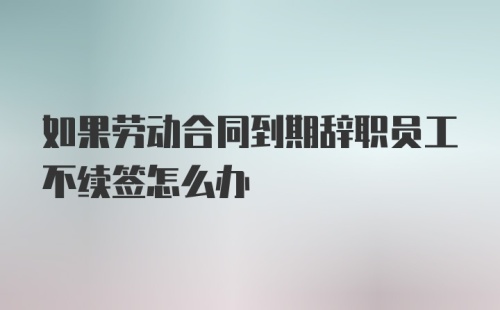 如果劳动合同到期辞职员工不续签怎么办